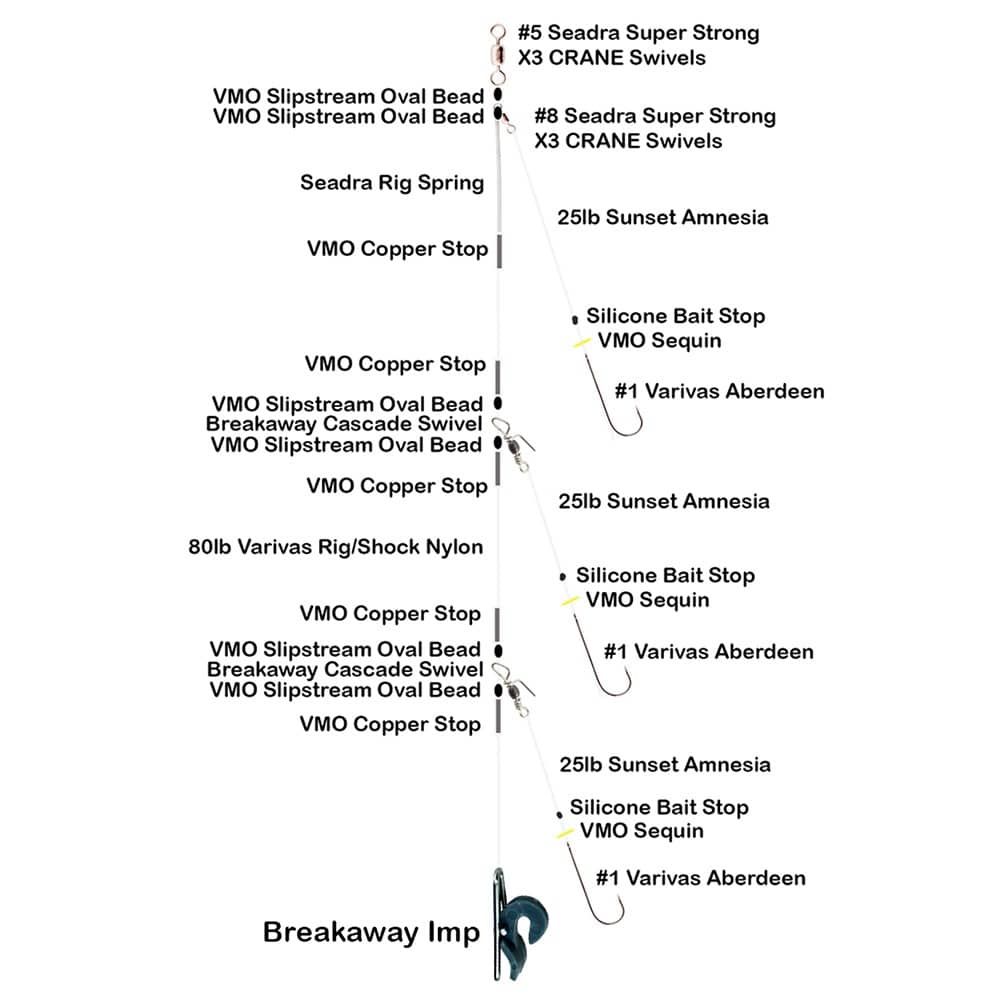 #5 Seadra Super Strong X3 CRANE Swivels

VMO Slipstream Oval Bead
VMO Slipstream Oval Bead

#8 Seadra Super Strong X3 CRANE Swivels

Seadra Rig Spring

25lb Sunset Amnesia

VMO Copper Stop

Silicone Bait Stop
VMO Sequin

VMO Copper Stop

#1 Varivas Aberdeen

VMO Slipstream Oval Bead
Breakaway Cascade Swivel
VMO Slipstream Oval Bead

VMO Copper Stop

25lb Sunset Amnesia

80lb Varivas Rig/Shock Nylon

Silicone Bait Stop
VMO Sequin

VMO Copper Stop

#1 Varivas Aberdeen

VMO Slipstream Oval Bead
Breakaway Cascade Swivel
VMO Slipstream Oval Bead

VMO Copper Stop

25lb Sunset Amnesia

Silicone Bait Stop
VMO Sequin

#1 Varivas Aberdeen

Breakaway Imp